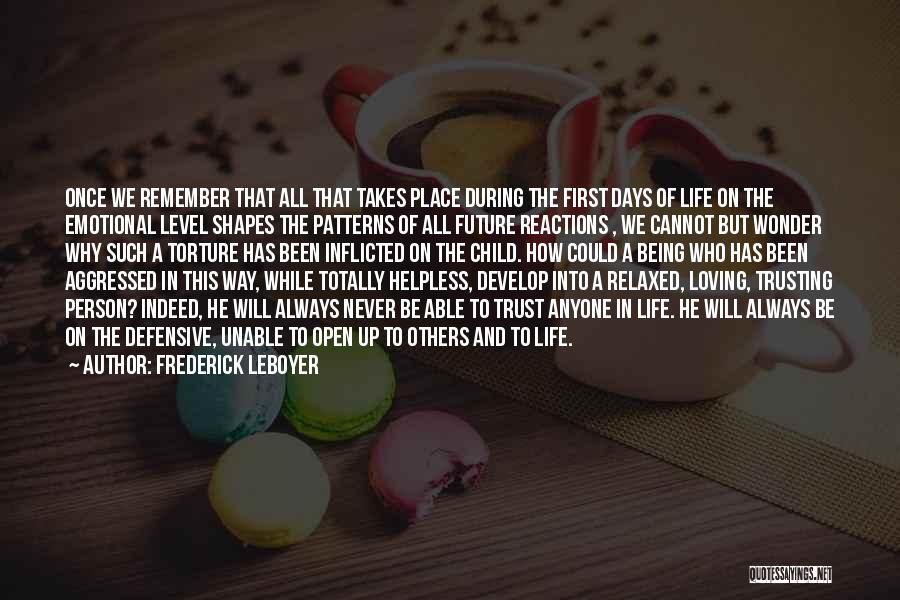 ONCE WE REMEMBER THAT ALL THAT TAKES PLACE DURING THE FIRST DAYS OF LIFE ON THE EMOTIONAL LEVEL SHAPES THE PATTERNS OF ALL FUTURE REACTIONS , WE CANNOT BUT WONDER WHY SUCH A TORTURE HAS BEEN INFLICTED ON THE CHILD. HOW COULD A BEING WHO HAS BEEN AGGRESSED IN THIS WAY, WHILE TOTALLY HELPLESS, DEVELOP INTO A RELAXED, LOVING, TRUSTING PERSON? INDEED, HE WILL ALWAYS NEVER BE ABLE TO TRUST ANYONE IN LIFE. HE WILL ALWAYS BE ON THE DEFENSIVE, UNABLE TO OPEN UP TO OTHERS AND TO LIFE.

AUTHOR: FREDERICK LEBOYER

QUOTESSAYINGS.NET